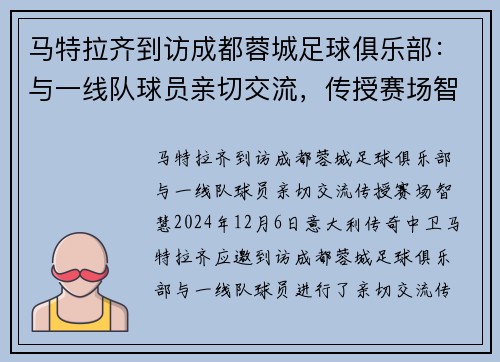 马特拉齐到访成都蓉城足球俱乐部：与一线队球员亲切交流，传授赛场智

马特拉齐到访成都蓉城足球俱乐部与一线队球员亲切交流传授赛场智慧2024年12月6日意大利传奇中卫马特拉齐应邀到访成都蓉城足球俱乐部与一线队球员进行了亲切交流传